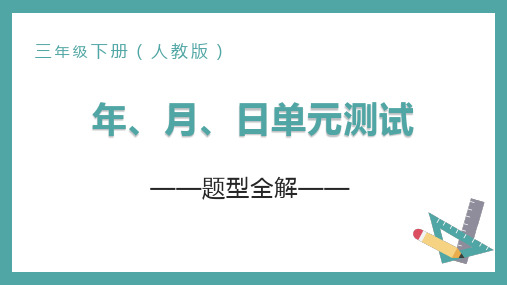 三年级下册（人教版）

年、月、日单元测试

——题型全解——